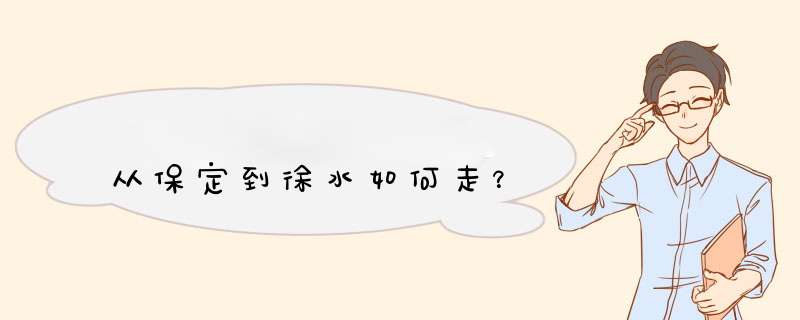 从保定到徐水如何走？